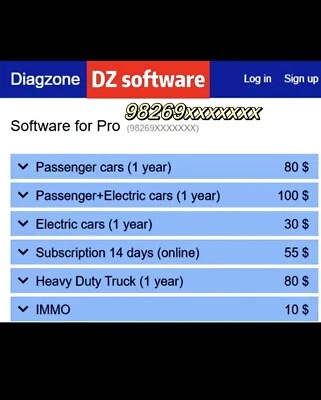 Diagzone DZ software Log in Sign up

98269xxxxxxx

Software for Pro (98269XXXXXXX)

| | |
|---|---|
| Passenger cars (1 year) | 80 $ |
| Passenger+Electric cars (1 year) | 100 $ |
| Electric cars (1 year) | 30 $ |
| Subscription 14 days (online) | 55 $ |
| Heavy Duty Truck (1 year) | 80 $ |
| IMMO | 10 $ |